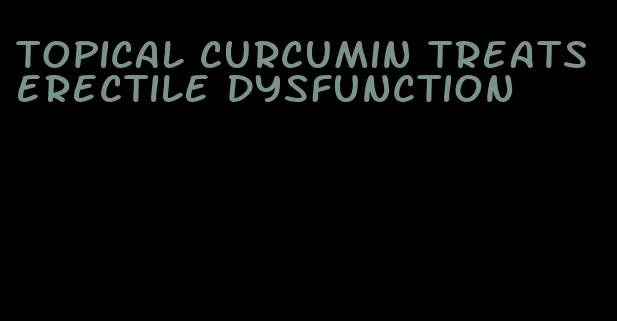 TOPICAL CURCUMIN TREATS ERECTILE DYSFUNCTION